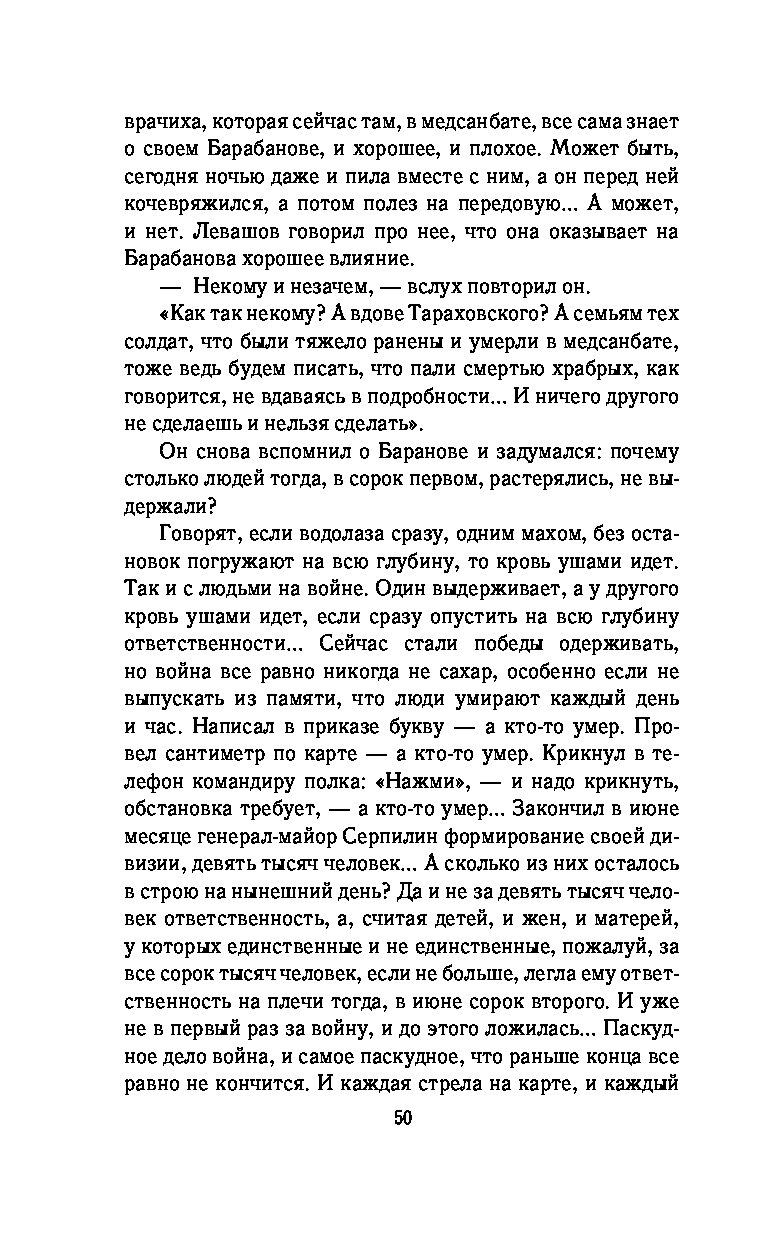 врачиха, которая сейчас там, в медсанбате, все сама знает о своем Барабанове, и хорошее, и плохое. Может быть, сегодня ночью даже и пила вместе с ним, а он перед ней кочевряжился, а потом полез на передовую... А может, и нет. Левашов говорил про нее, что она оказывает на Барабанова хорошее влияние.

— Некому и незачем, — вслух повторил он.

«Как так некому? А вдове Тараховского? А семьям тех солдат, что были тяжело ранены и умерли в медсанбате, тоже ведь будем писать, что пали смертью храбрых, как говорится, не вдаваясь в подробности... И ничего другого не сделаешь и нельзя сделать».

Он снова вспомнил о Баранове и задумался: почему столько людей тогда, в сорок первом, растерялись, не выдержали?

Говорят, если водолаза сразу, одним махом, без остановок погружают на всю глубину, то кровь ушами идет. Так и с людьми на войне. Один выдерживает, а у другого кровь ушами идет, если сразу опустить на всю глубину ответственности... Сейчас стали победы одерживать, но война все равно никогда не сахар, особенно если не выпускать из памяти, что люди умирают каждый день и час. Написал в приказе букву — а кто-то умер. Провел сантиметр по карте — а кто-то умер. Крикнул в телефон командиру полка: «Нажми», — и надо крикнуть, обстановка требует, — а кто-то умер... Закончил в июне месяце генерал-майор Серпилин формирование своей дивизии, девять тысяч человек... А сколько из них осталось в строю на нынешний день? Да и не за девять тысяч человек ответственность, а, считая детей, и жен, и матерей, у которых единственные и не единственные, пожалуй, за все сорок тысяч человек, если не больше, легла ему ответственность на плечи тогда, в июне сорок второго. И уже не в первый раз за войну, и до этого ложилась... Паскудное дело война, и самое паскудное, что раньше конца все равно не кончится. И каждая стрела на карте, и каждый

50